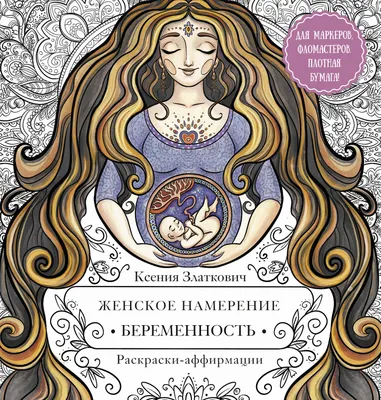 ДЛЯ МАРКЕРОВ, ФЛОМАСТЕРОВ. ПЛОТНАЯ БУМАГА!

Ксения Златкович

ЖЕНСКОЕ НАМЕРЕНИЕ

• БЕРЕМЕННОСТЬ •

Раскраски-аффирмации